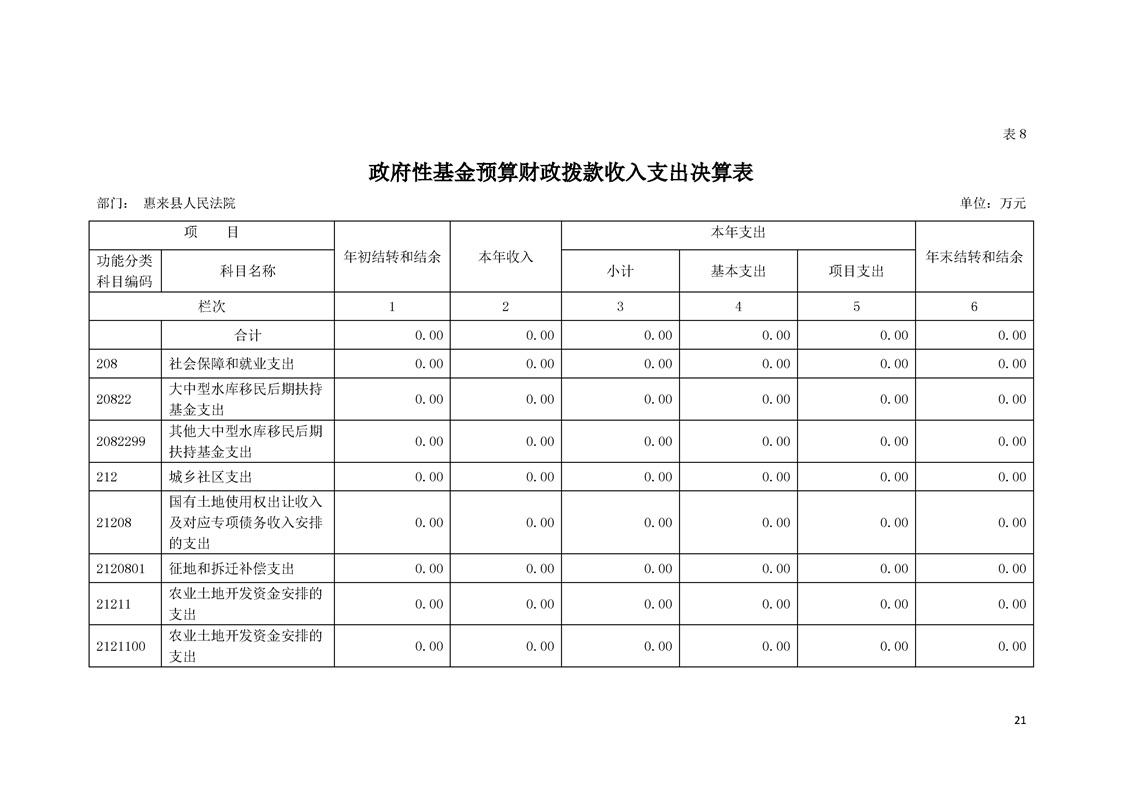 表 8

政府性基金预算财政拨款收入支出决算表

部门： 惠来县人民法院　　　　单位：万元

| 项　目 | | 年初结转和结余 | 本年收入 | 本年支出 | | | 年末结转和结余 |
|---|---|---|---|---|---|---|---|
| 功能分类科目编码 | 科目名称 | | | 小计 | 基本支出 | 项目支出 | |
| 栏次 | | 1 | 2 | 3 | 4 | 5 | 6 |
| | 合计 | 0.00 | 0.00 | 0.00 | 0.00 | 0.00 | 0.00 |
| 208 | 社会保障和就业支出 | 0.00 | 0.00 | 0.00 | 0.00 | 0.00 | 0.00 |
| 20822 | 大中型水库移民后期扶持基金支出 | 0.00 | 0.00 | 0.00 | 0.00 | 0.00 | 0.00 |
| 2082299 | 其他大中型水库移民后期扶持基金支出 | 0.00 | 0.00 | 0.00 | 0.00 | 0.00 | 0.00 |
| 212 | 城乡社区支出 | 0.00 | 0.00 | 0.00 | 0.00 | 0.00 | 0.00 |
| 21208 | 国有土地使用权出让收入及对应专项债务收入安排的支出 | 0.00 | 0.00 | 0.00 | 0.00 | 0.00 | 0.00 |
| 2120801 | 征地和拆迁补偿支出 | 0.00 | 0.00 | 0.00 | 0.00 | 0.00 | 0.00 |
| 21211 | 农业土地开发资金安排的支出 | 0.00 | 0.00 | 0.00 | 0.00 | 0.00 | 0.00 |
| 2121100 | 农业土地开发资金安排的支出 | 0.00 | 0.00 | 0.00 | 0.00 | 0.00 | 0.00 |

21